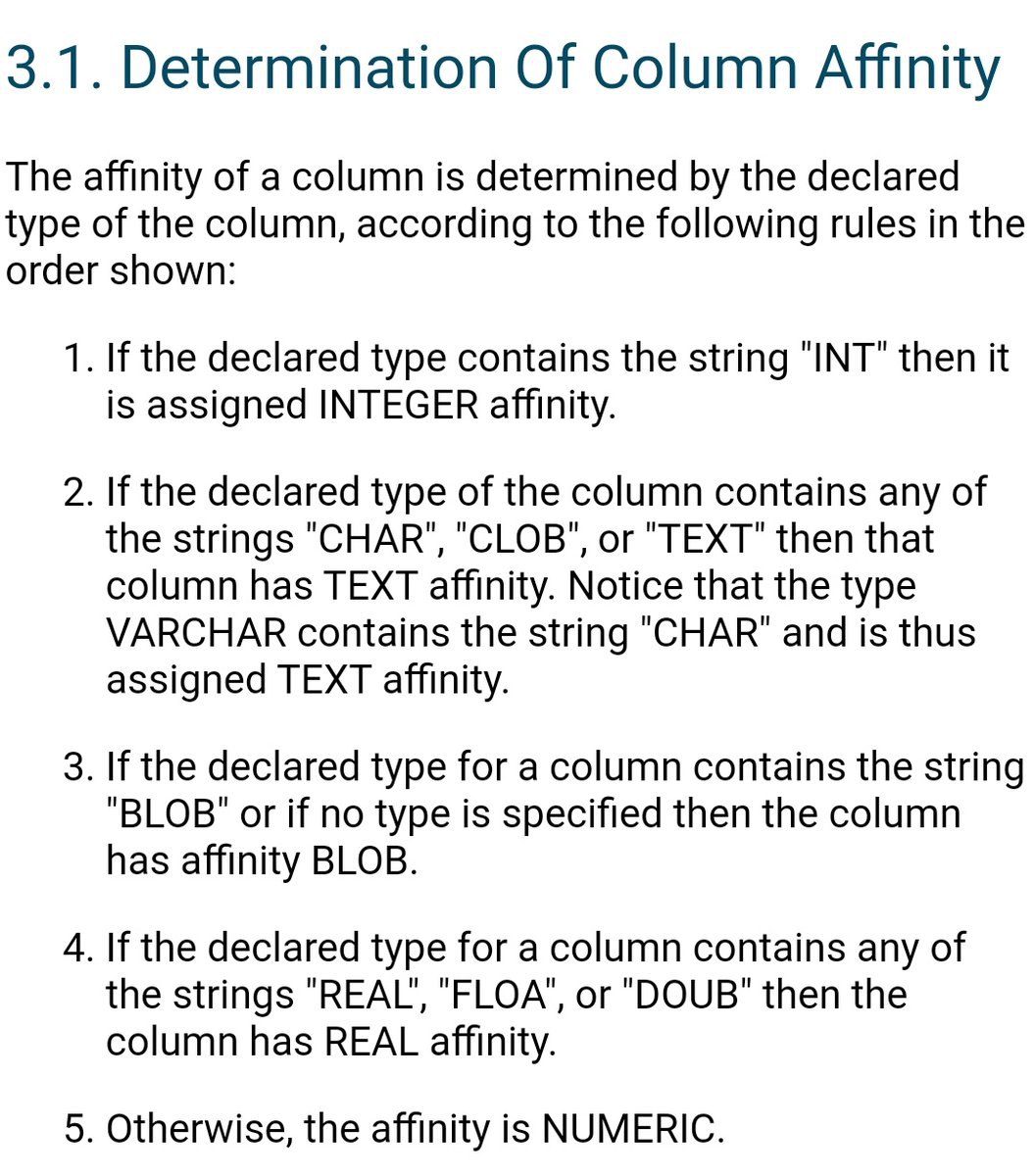 3.1. Determination Of Column Affinity

The affinity of a column is determined by the declared type of the column, according to the following rules in the order shown:

1. If the declared type contains the string "INT" then it is assigned INTEGER affinity.

2. If the declared type of the column contains any of the strings "CHAR", "CLOB", or "TEXT" then that column has TEXT affinity. Notice that the type VARCHAR contains the string "CHAR" and is thus assigned TEXT affinity.

3. If the declared type for a column contains the string "BLOB" or if no type is specified then the column has affinity BLOB.

4. If the declared type for a column contains any of the strings "REAL", "FLOA", or "DOUB" then the column has REAL affinity.

5. Otherwise, the affinity is NUMERIC.